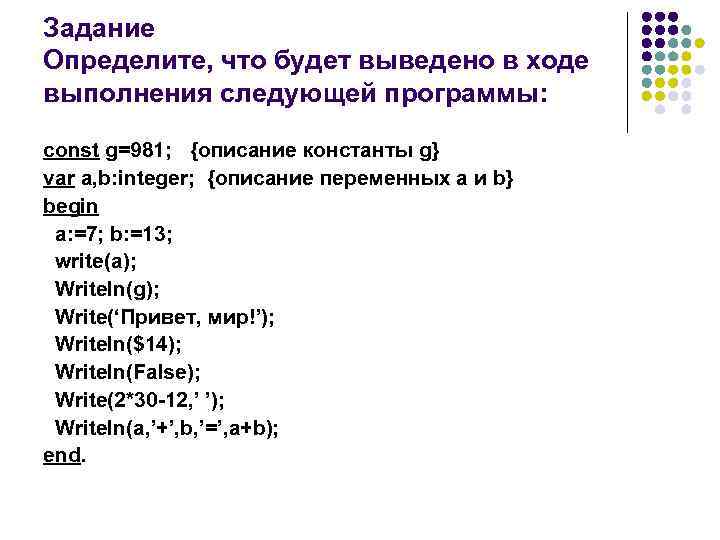 Задание
Определите, что будет выведено в ходе выполнения следующей программы:

const g=981;   {описание константы g}
var a,b:integer;  {описание переменных a и b}
begin
  a:=7; b:=13;
  write(a);
  Writeln(g);
  Write(‘Привет, мир!’);
  Writeln($14);
  Writeln(False);
  Write(2*30-12,’ ’);
  Writeln(a,’+’,b,’=’,a+b);
end.